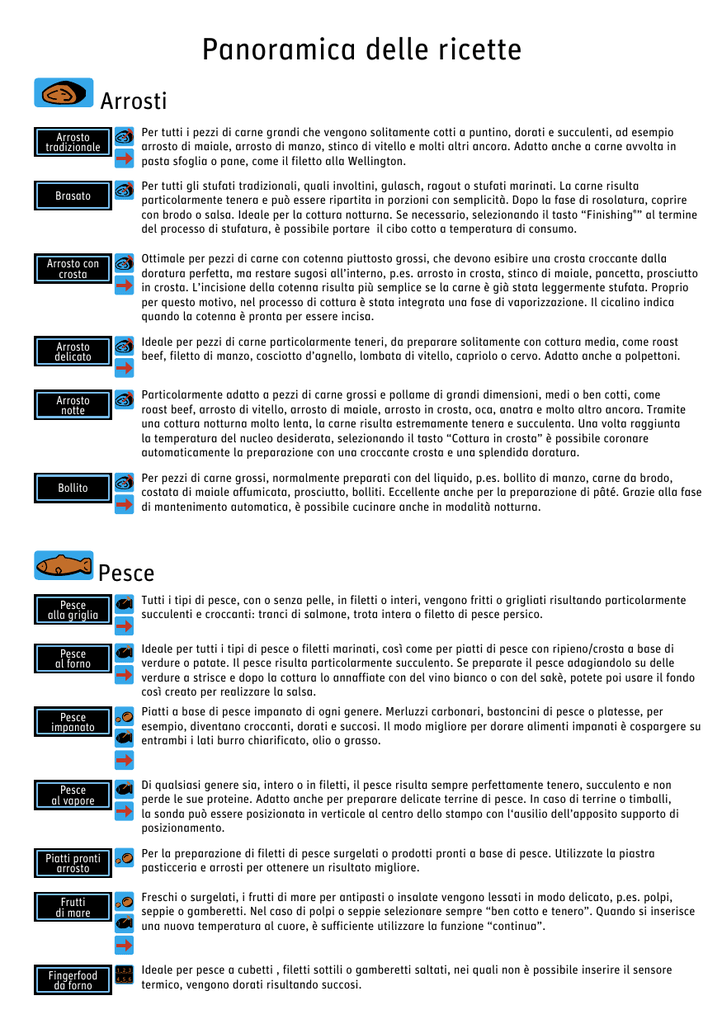 Panoramica delle ricette

Arrosti

Arrosto tradizionale

Per tutti i pezzi di carne grandi che vengono solitamente cotti a puntino, dorati e succulenti, ad esempio arrosto di maiale, arrosto di manzo, stinco di vitello e molti altri ancora. Adatto anche a carne avvolta in pasta sfoglia o pane, come il filetto alla Wellington.

Brasato

Per tutti gli stufati tradizionali, quali involtini, gulasch, ragout o stufati marinati. La carne risulta particolarmente tenera e può essere ripartita in porzioni con semplicità. Dopo la fase di rosolatura, coprire con brodo o salsa. Ideale per la cottura notturna. Se necessario, selezionando il tasto "Finishing"" al termine del processo di stufatura, è possibile portare il cibo cotto a temperatura di consumo.

Arrosto con crosta

Ottimale per pezzi di carne con cotenna piuttosto grossi, che devono esibire una crosta croccante dalla doratura perfetta, ma restare sugosi all'interno, p.es. arrosto in crosta, stinco di maiale, pancetta, prosciutto in crosta. L'incisione della cotenna risulta più semplice se la carne è già stata leggermente stufata. Proprio per questo motivo, nel processo di cottura è stata integrata una fase di vaporizzazione. Il cicalino indica quando la cotenna è pronta per essere incisa.

Arrosto delicato

Ideale per pezzi di carne particolarmente teneri, da preparare solitamente con cottura media, come roast beef, filetto di manzo, cosciotto d'agnello, lombata di vitello, capriolo o cervo. Adatto anche a polpettoni.

Arrosto notte

Particolarmente adatto a pezzi di carne grossi e pollame di grandi dimensioni, medi o ben cotti, come roast beef, arrosto di vitello, arrosto di maiale, arrosto in crosta, oca, anatra e molto altro ancora. Tramite una cottura notturna molto lenta, la carne risulta estremamente tenera e succulenta. Una volta raggiunta la temperatura del nucleo desiderata, selezionando il tasto "Cottura in crosta" è possibile coronare automaticamente la preparazione con una croccante crosta e una splendida doratura.

Bollito

Per pezzi di carne grossi, normalmente preparati con del liquido, p.es. bollito di manzo, carne da brodo, costata di maiale affumicata, prosciutto, bolliti. Eccellente anche per la preparazione di pâté. Grazie alla fase di mantenimento automatica, è possibile cucinare anche in modalità notturna.

Pesce

Pesce alla griglia

Tutti i tipi di pesce, con o senza pelle, in filetti o interi, vengono fritti o grigliati risultando particolarmente succulenti e croccanti: tranci di salmone, trota intera o filetto di pesce persico.

Pesce al forno

Ideale per tutti i tipi di pesce o filetti marinati, così come per piatti di pesce con ripieno/crosta a base di verdure o patate. Il pesce risulta particolarmente succulento. Se preparate il pesce adagiandolo su delle verdure a strisce e dopo la cottura lo annaffiate con del vino bianco o con del sakè, potete poi usare il fondo così creato per realizzare la salsa.

Pesce impanato

Piatti a base di pesce impanato di ogni genere. Merluzzi carbonari, bastoncini di pesce o platesse, per esempio, diventano croccanti, dorati e succosi. Il modo migliore per dorare alimenti impanati è cospargere su entrambi i lati burro chiarificato, olio o grasso.

Pesce al vapore

Di qualsiasi genere sia, intero o in filetti, il pesce risulta sempre perfettamente tenero, succulento e non perde le sue proteine. Adatto anche per preparare delicate terrine di pesce. In caso di terrine o timballi, la sonda può essere posizionata in verticale al centro dello stampo con l'ausilio dell'apposito supporto di posizionamento.

Piatti pronti arrosto

Per la preparazione di filetti di pesce surgelati o prodotti pronti a base di pesce. Utilizzate la piastra pasticceria e arrosti per ottenere un risultato migliore.

Frutti di mare

Freschi o surgelati, i frutti di mare per antipasti o insalate vengono lessati in modo delicato, p.es. polpi, seppie o gamberetti. Nel caso di polpi o seppie selezionare sempre "ben cotto e tenero". Quando si inserisce una nuova temperatura al cuore, è sufficiente utilizzare la funzione "continua".

Fingerfood da forno

Ideale per pesce a cubetti , filetti sottili o gamberetti saltati, nei quali non è possibile inserire il sensore termico, vengono dorati risultando succosi.